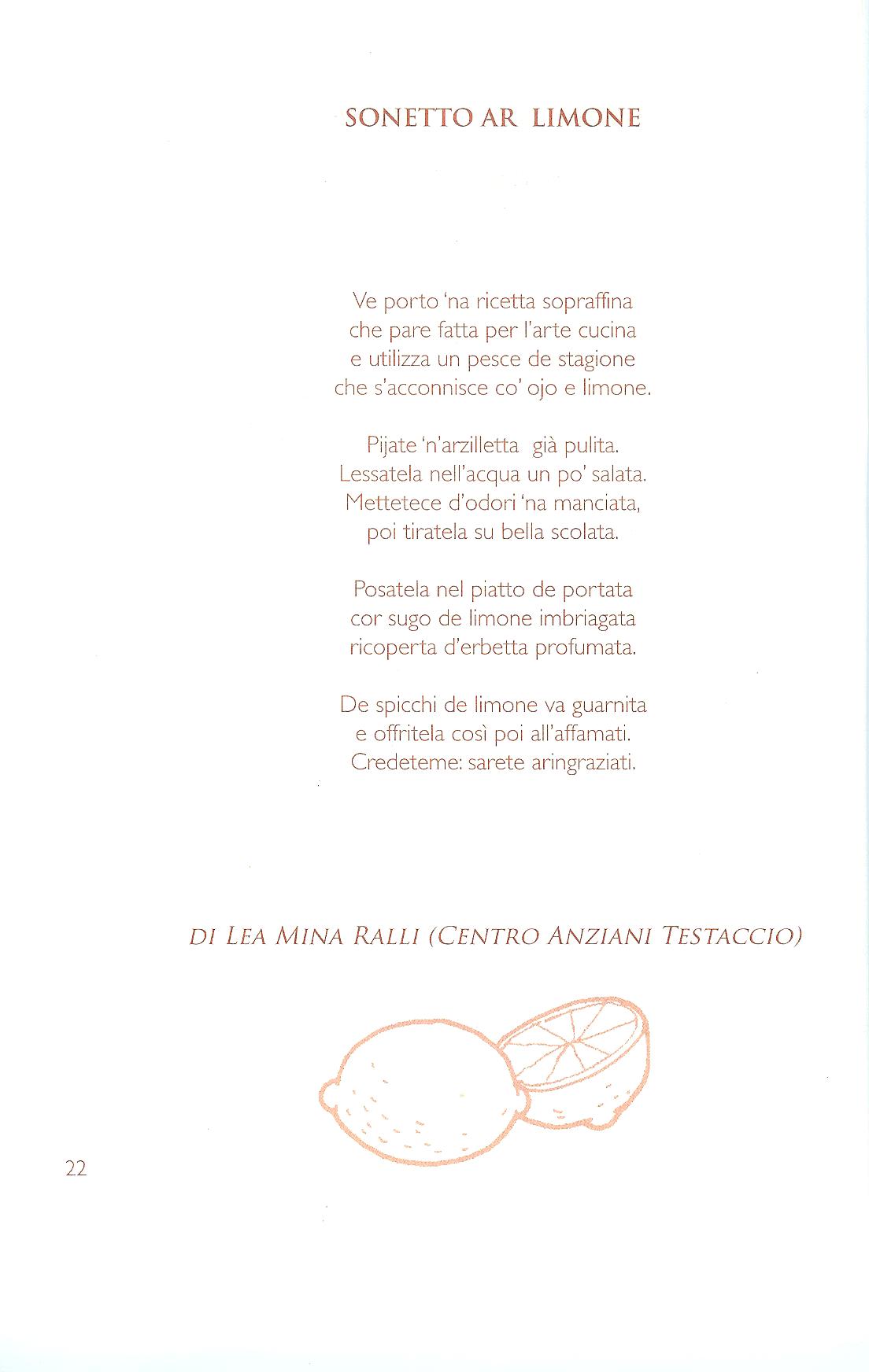 SONETTO AR LIMONE

Ve porto 'na ricetta sopraffina
che pare fatta per l'arte cucina
e utilizza un pesce de stagione
che s'acconnisce co' ojo e limone.

Pijate 'n'arzilletta già pulita.
Lessatela nell'acqua un po' salata.
Mettetece d'odori 'na manciata,
poi tiratela su bella scolata.

Posatela nel piatto de portata
cor sugo de limone imbriagata
ricoperta d'erbetta profumata.

De spicchi de limone va guarnita
e offritela così poi all'affamati.
Credeteme: sarete aringraziati.

DI LEA MINA RALLI (CENTRO ANZIANI TESTACCIO)

22